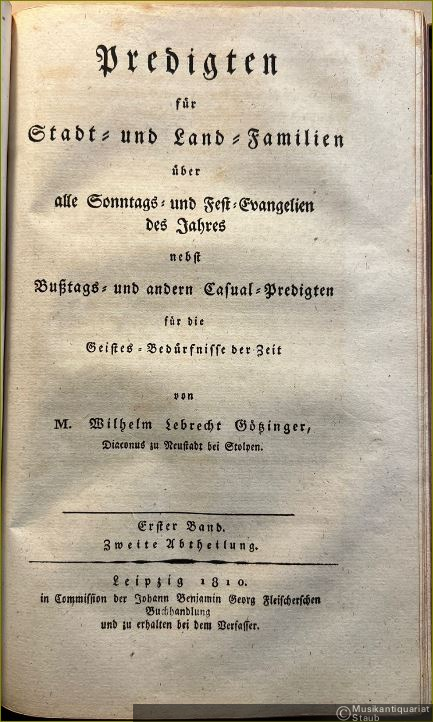 Predigten

für

Stadt- und Land-Familien

über

alle Sonntags- und Fest-Evangelien des Jahres

nebst

Bußtags- und andern Casual-Predigten

für die

Geistes-Bedürfnisse der Zeit

von

M. Wilhelm Lebrecht Götzinger,
Diaconus zu Neustadt bei Stolpen.

Erster Band.
Zweite Abtheilung.

Leipzig 1810.
in Commission der Johann Benjamin Georg Fleischerschen Buchhandlung
und zu erhalten bei dem Verfasser.

© Musikantiquariat Staub